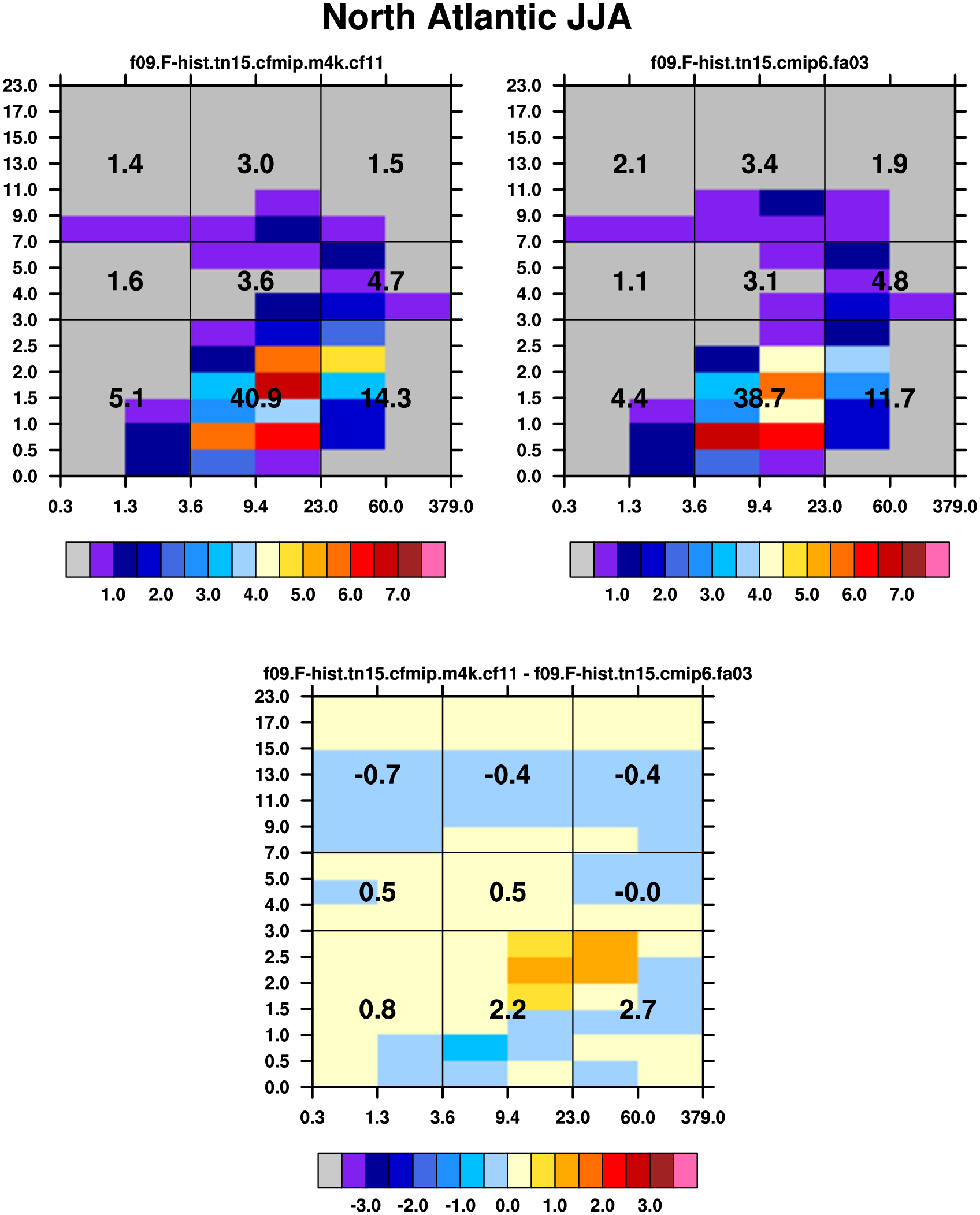 North Atlantic JJA

f09.F-hist.tn15.cfmip.m4k.cf11

23.0
17.0
15.0
13.0
11.0
9.0
7.0
5.0
4.0
3.0
2.5
2.0
1.5
1.0
0.5
0.0

1.4 3.0 1.5
1.6 3.6 4.7
5.1 40.9 14.3

0.3 1.3 3.6 9.4 23.0 60.0 379.0

1.0 2.0 3.0 4.0 5.0 6.0 7.0

f09.F-hist.tn15.cmip6.fa03

23.0
17.0
15.0
13.0
11.0
9.0
7.0
5.0
4.0
3.0
2.5
2.0
1.5
1.0
0.5
0.0

2.1 3.4 1.9
1.1 3.1 4.8
4.4 38.7 11.7

0.3 1.3 3.6 9.4 23.0 60.0 379.0

1.0 2.0 3.0 4.0 5.0 6.0 7.0

f09.F-hist.tn15.cfmip.m4k.cf11 - f09.F-hist.tn15.cmip6.fa03

23.0
17.0
15.0
13.0
11.0
9.0
7.0
5.0
4.0
3.0
2.5
2.0
1.5
1.0
0.5
0.0

-0.7 -0.4 -0.4
0.5 0.5 -0.0
0.8 2.2 2.7

0.3 1.3 3.6 9.4 23.0 60.0 379.0

-3.0 -2.0 -1.0 0.0 1.0 2.0 3.0